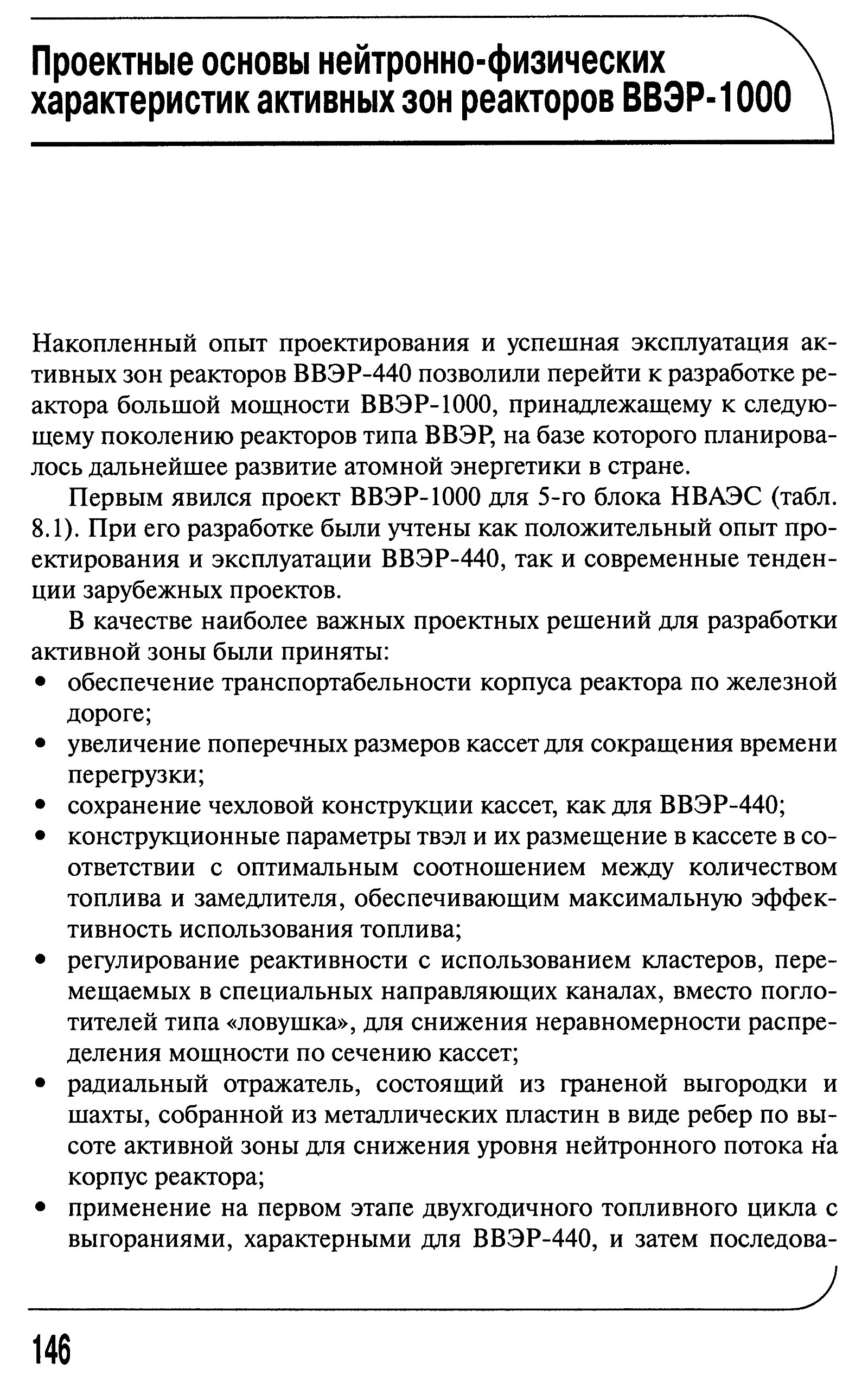 Проектные основы нейтронно-физических характеристик активных зон реакторов ВВЭР-1000

Накопленный опыт проектирования и успешная эксплуатация активных зон реакторов ВВЭР-440 позволили перейти к разработке реактора большой мощности ВВЭР-1000, принадлежащему к следующему поколению реакторов типа ВВЭР, на базе которого планировалось дальнейшее развитие атомной энергетики в стране.

Первым явился проект ВВЭР-1000 для 5-го блока НВАЭС (табл. 8.1). При его разработке были учтены как положительный опыт проектирования и эксплуатации ВВЭР-440, так и современные тенденции зарубежных проектов.

В качестве наиболее важных проектных решений для разработки активной зоны были приняты:
• обеспечение транспортабельности корпуса реактора по железной дороге;
• увеличение поперечных размеров кассет для сокращения времени перегрузки;
• сохранение чехловой конструкции кассет, как для ВВЭР-440;
• конструкционные параметры твэл и их размещение в кассете в соответствии с оптимальным соотношением между количеством топлива и замедлителя, обеспечивающим максимальную эффективность использования топлива;
• регулирование реактивности с использованием кластеров, перемещаемых в специальных направляющих каналах, вместо поглотителей типа «ловушка», для снижения неравномерности распределения мощности по сечению кассет;
• радиальный отражатель, состоящий из граненой выгородки и шахты, собранной из металлических пластин в виде ребер по высоте активной зоны для снижения уровня нейтронного потока на корпус реактора;
• применение на первом этапе двухгодичного топливного цикла с выгораниями, характерными для ВВЭР-440, и затем последова-

146